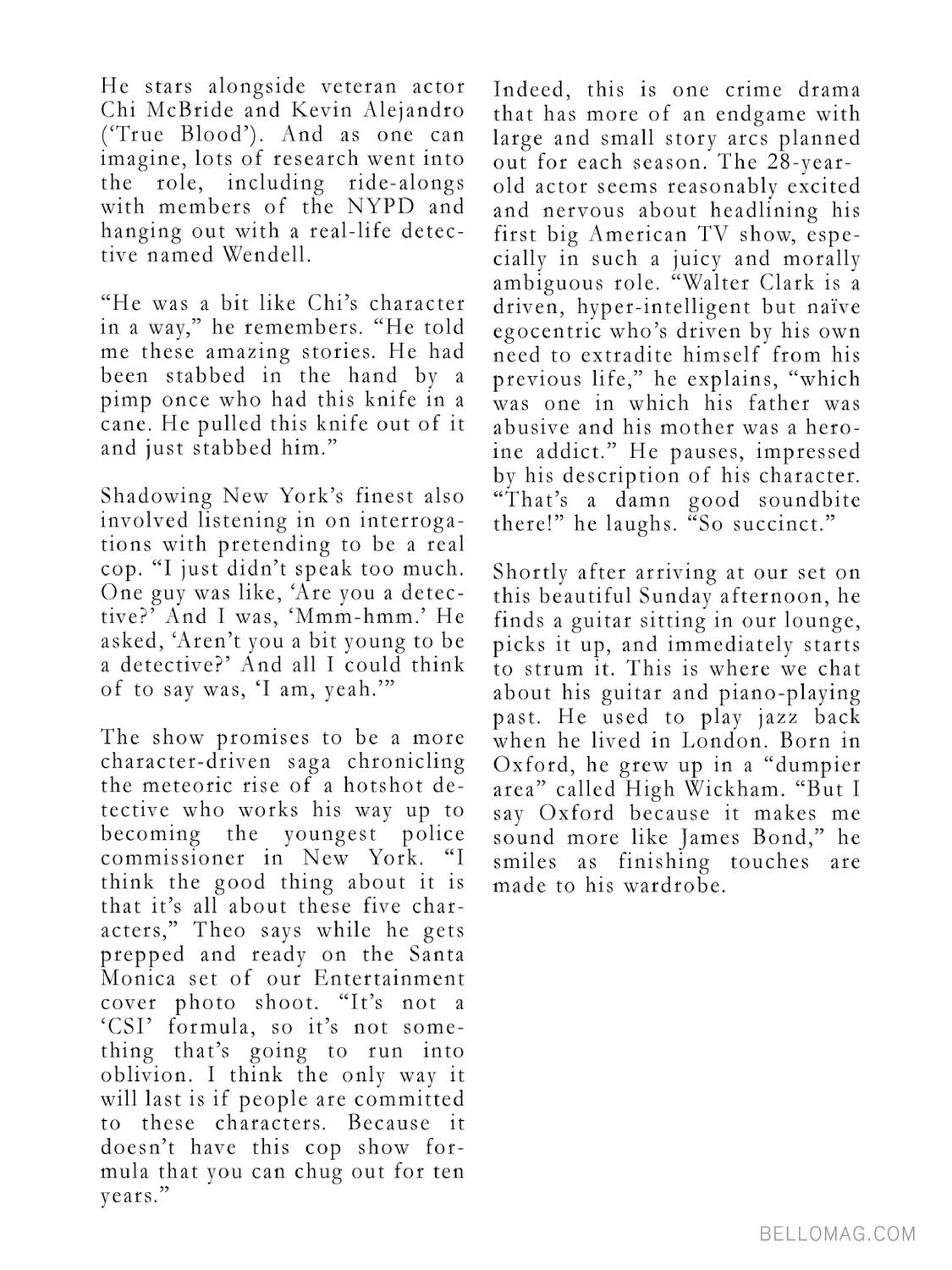 He stars alongside veteran actor Chi McBride and Kevin Alejandro ('True Blood'). And as one can imagine, lots of research went into the role, including ride-alongs with members of the NYPD and hanging out with a real-life detective named Wendell.

"He was a bit like Chi's character in a way," he remembers. "He told me these amazing stories. He had been stabbed in the hand by a pimp once who had this knife in a cane. He pulled this knife out of it and just stabbed him."

Shadowing New York's finest also involved listening in on interrogations with pretending to be a real cop. "I just didn't speak too much. One guy was like, 'Are you a detective?' And I was, 'Mmm-hmm.' He asked, 'Aren't you a bit young to be a detective?' And all I could think of to say was, 'I am, yeah.'"

The show promises to be a more character-driven saga chronicling the meteoric rise of a hotshot detective who works his way up to becoming the youngest police commissioner in New York. "I think the good thing about it is that it's all about these five characters," Theo says while he gets prepped and ready on the Santa Monica set of our Entertainment cover photo shoot. "It's not a 'CSI' formula, so it's not something that's going to run into oblivion. I think the only way it will last is if people are committed to these characters. Because it doesn't have this cop show formula that you can chug out for ten years."

Indeed, this is one crime drama that has more of an endgame with large and small story arcs planned out for each season. The 28-year-old actor seems reasonably excited and nervous about headlining his first big American TV show, especially in such a juicy and morally ambiguous role. "Walter Clark is a driven, hyper-intelligent but naïve egocentric who's driven by his own need to extradite himself from his previous life," he explains, "which was one in which his father was abusive and his mother was a heroine addict." He pauses, impressed by his description of his character. "That's a damn good soundbite there!" he laughs. "So succinct."

Shortly after arriving at our set on this beautiful Sunday afternoon, he finds a guitar sitting in our lounge, picks it up, and immediately starts to strum it. This is where we chat about his guitar and piano-playing past. He used to play jazz back when he lived in London. Born in Oxford, he grew up in a "dumpier area" called High Wickham. "But I say Oxford because it makes me sound more like James Bond," he smiles as finishing touches are made to his wardrobe.

BELLOMAG.COM